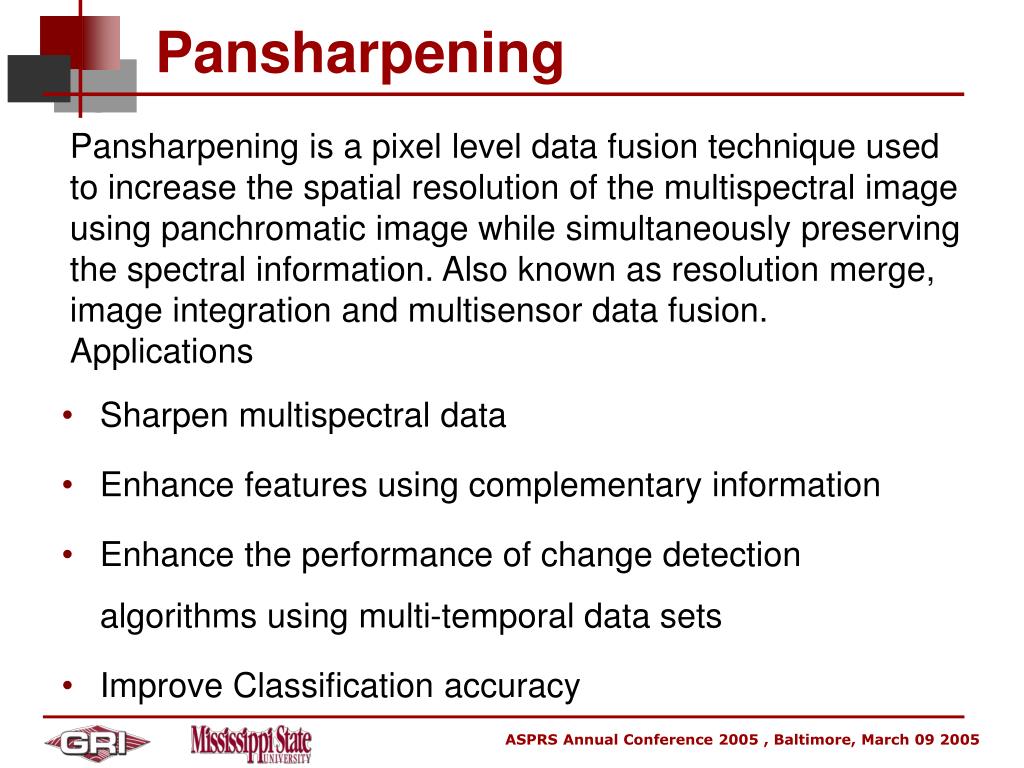 Pansharpening

Pansharpening is a pixel level data fusion technique used to increase the spatial resolution of the multispectral image using panchromatic image while simultaneously preserving the spectral information. Also known as resolution merge, image integration and multisensor data fusion.
Applications

• Sharpen multispectral data
• Enhance features using complementary information
• Enhance the performance of change detection algorithms using multi-temporal data sets
• Improve Classification accuracy

GRI Mississippi State UNIVERSITY

ASPRS Annual Conference 2005 , Baltimore, March 09 2005